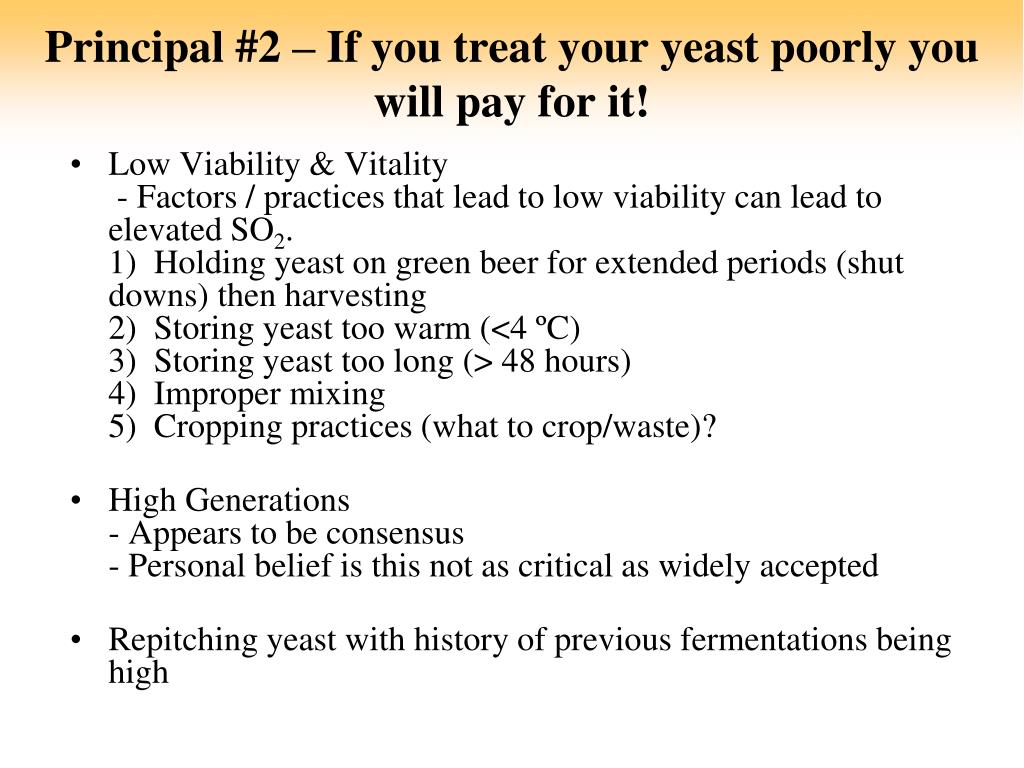 Principal #2 – If you treat your yeast poorly you will pay for it!

• Low Viability & Vitality
 - Factors / practices that lead to low viability can lead to elevated $SO_2$.
1) Holding yeast on green beer for extended periods (shut downs) then harvesting
2) Storing yeast too warm (<4 ºC)
3) Storing yeast too long (> 48 hours)
4) Improper mixing
5) Cropping practices (what to crop/waste)?

• High Generations
- Appears to be consensus
- Personal belief is this not as critical as widely accepted

• Repitching yeast with history of previous fermentations being high